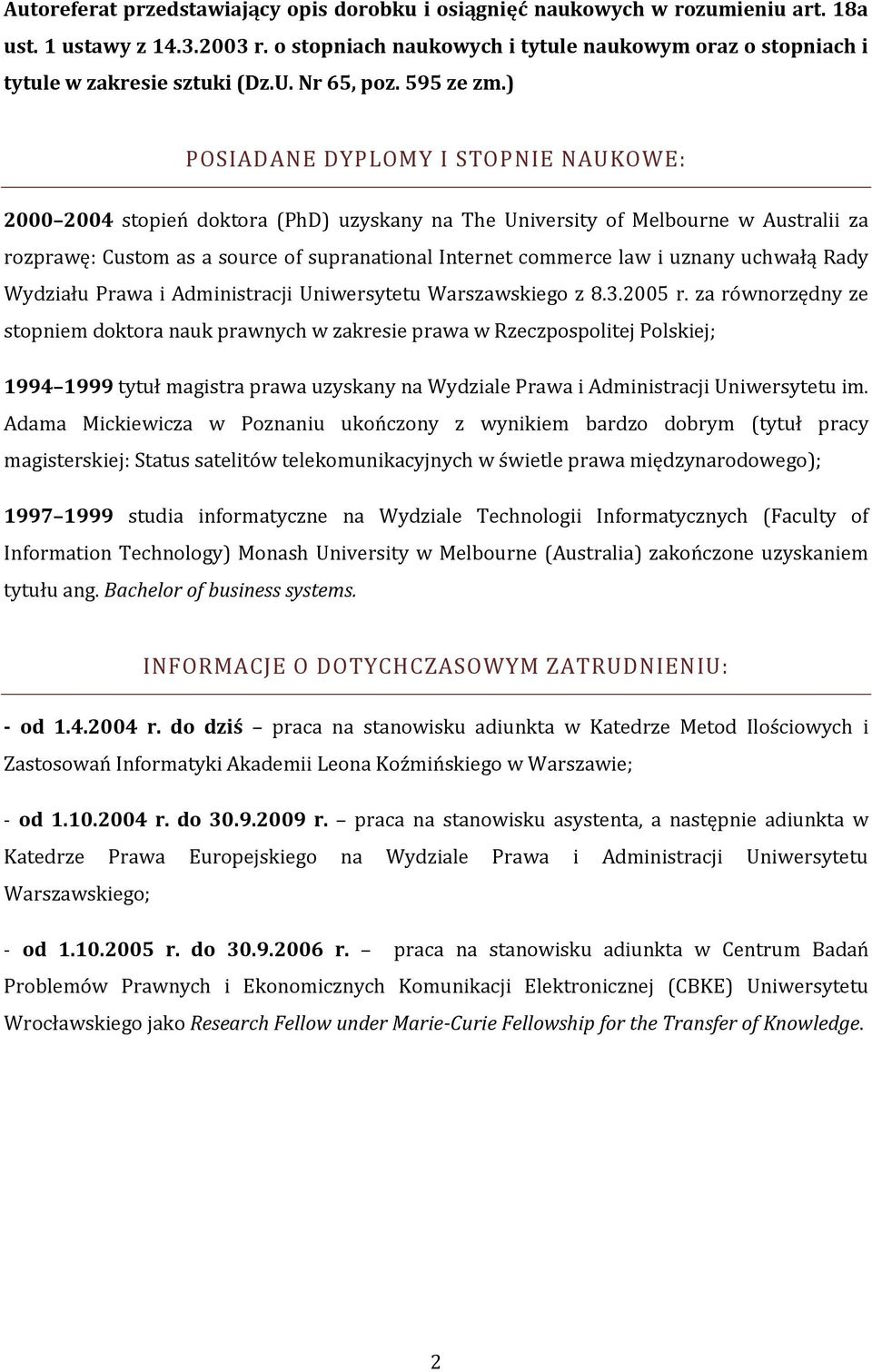 Autoreferat przedstawiający opis dorobku i osiągnięć naukowych w rozumieniu art. 18a ust. 1 ustawy z 14.3.2003 r. o stopniach naukowych i tytule naukowym oraz o stopniach i tytule w zakresie sztuki (Dz.U. Nr 65, poz. 595 ze zm.)

POSIADANE DYPLOMY I STOPNIE NAUKOWE:

2000 2004 stopień doktora (PhD) uzyskany na The University of Melbourne w Australii za rozprawę: Custom as a source of supranational Internet commerce law i uznany uchwałą Rady Wydziału Prawa i Administracji Uniwersytetu Warszawskiego z 8.3.2005 r. za równorzędny ze stopniem doktora nauk prawnych w zakresie prawa w Rzeczpospolitej Polskiej;

1994 1999 tytuł magistra prawa uzyskany na Wydziale Prawa i Administracji Uniwersytetu im. Adama Mickiewicza w Poznaniu ukończony z wynikiem bardzo dobrym (tytuł pracy magisterskiej: Status satelitów telekomunikacyjnych w świetle prawa międzynarodowego);

1997 1999 studia informatyczne na Wydziale Technologii Informatycznych (Faculty of Information Technology) Monash University w Melbourne (Australia) zakończone uzyskaniem tytułu ang. Bachelor of business systems.

INFORMACJE O DOTYCHCZASOWYM ZATRUDNIENIU:

- od 1.4.2004 r. do dziś – praca na stanowisku adiunkta w Katedrze Metod Ilościowych i Zastosowań Informatyki Akademii Leona Koźmińskiego w Warszawie;

- od 1.10.2004 r. do 30.9.2009 r. – praca na stanowisku asystenta, a następnie adiunkta w Katedrze Prawa Europejskiego na Wydziale Prawa i Administracji Uniwersytetu Warszawskiego;

- od 1.10.2005 r. do 30.9.2006 r. – praca na stanowisku adiunkta w Centrum Badań Problemów Prawnych i Ekonomicznych Komunikacji Elektronicznej (CBKE) Uniwersytetu Wrocławskiego jako Research Fellow under Marie-Curie Fellowship for the Transfer of Knowledge.

2